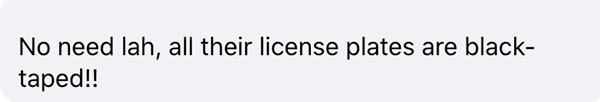 No need lah, all their license plates are black-taped!!